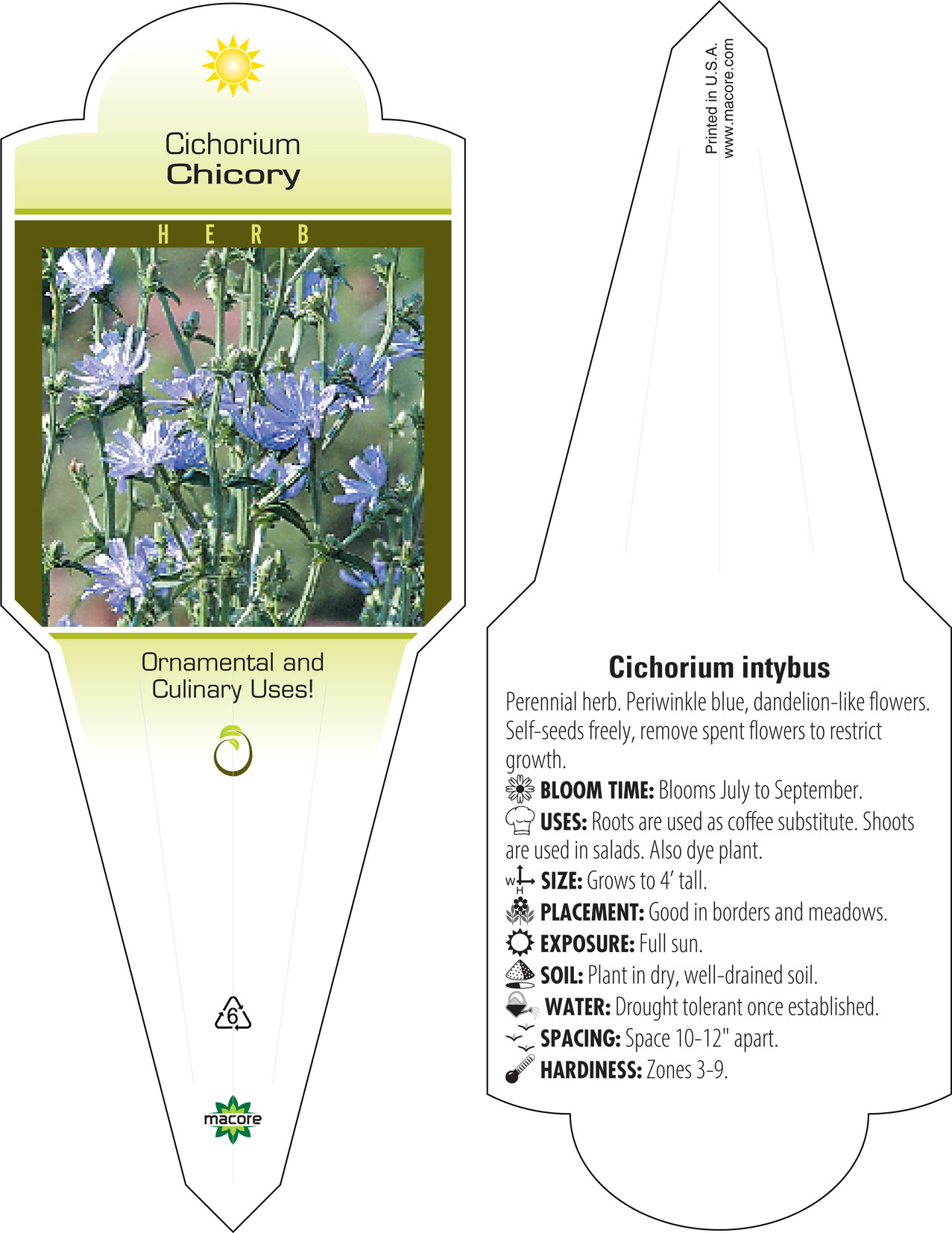 Cichorium
Chicory

HERB

Ornamental and Culinary Uses!

6

macore

Printed in U.S.A.
www.macore.com

Cichorium intybus

Perennial herb. Periwinkle blue, dandelion-like flowers. Self-seeds freely, remove spent flowers to restrict growth.

BLOOM TIME: Blooms July to September.

USES: Roots are used as coffee substitute. Shoots are used in salads. Also dye plant.

W H SIZE: Grows to 4' tall.

PLACEMENT: Good in borders and meadows.

EXPOSURE: Full sun.

SOIL: Plant in dry, well-drained soil.

WATER: Drought tolerant once established.

SPACING: Space 10-12" apart.

HARDINESS: Zones 3-9.